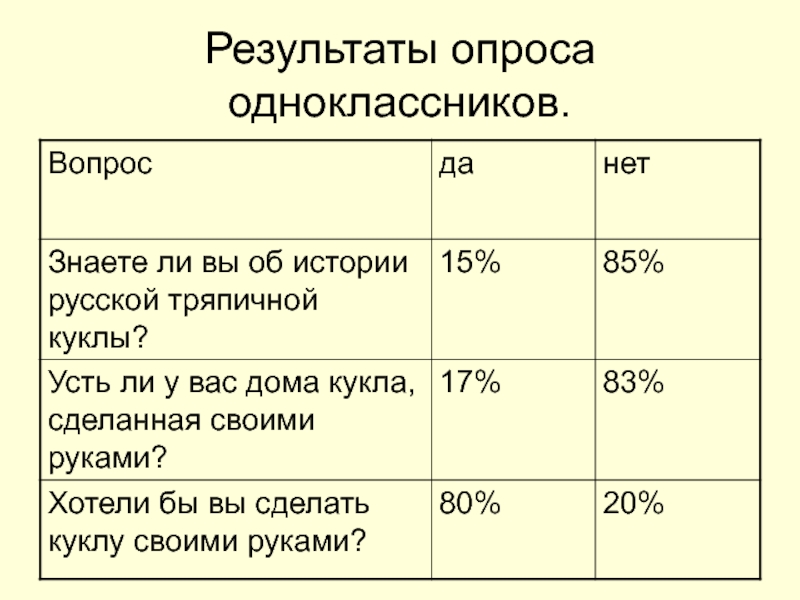 Результаты опроса одноклассников.

| Вопрос | да | нет |
|---|---|---|
| Знаете ли вы об истории русской тряпичной куклы? | 15% | 85% |
| Усть ли у вас дома кукла, сделанная своими руками? | 17% | 83% |
| Хотели бы вы сделать куклу своими руками? | 80% | 20% |